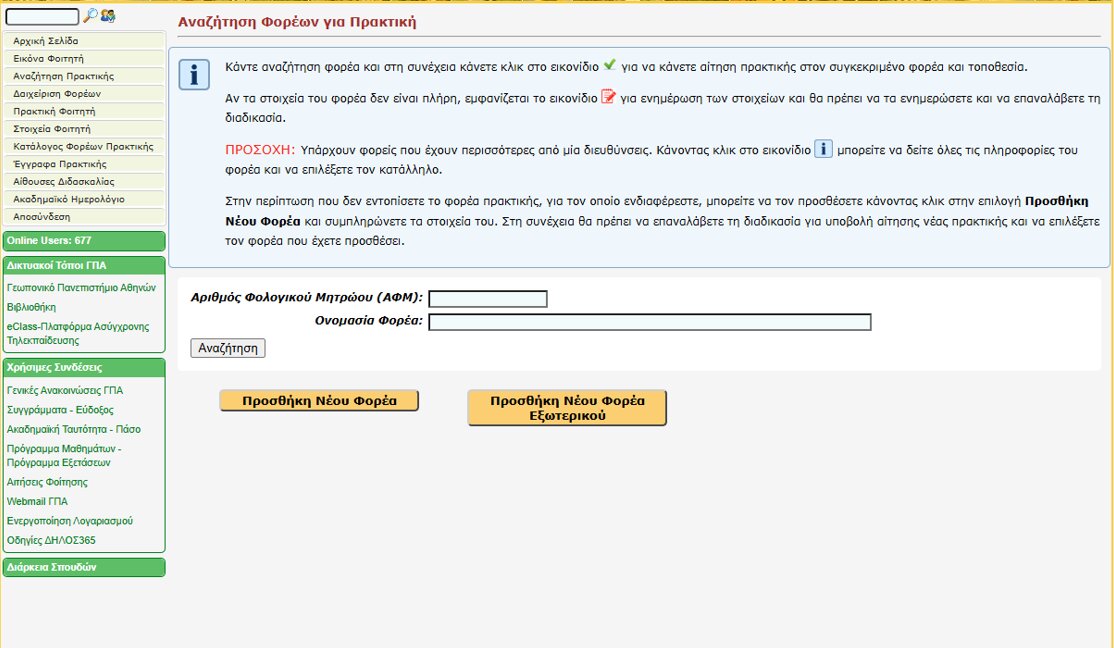 Αρχική Σελίδα
Εικόνα Φοιτητή
Αναζήτηση Πρακτικής
Διαχείριση Φορέων
Πρακτική Φοιτητή
Στοιχεία Φοιτητή
Κατάλογος Φορέων Πρακτικής
Έγγραφα Πρακτικής
Αίθουσες Διδασκαλίας
Ακαδημαϊκό Ημερολόγιο
Αποσύνδεση

Online Users: 677

Δικτυακοί Τόποι ΓΠΑ
Γεωπονικό Πανεπιστήμιο Αθηνών
Βιβλιοθήκη
eClass-Πλατφόρμα Ασύγχρονης Τηλεκπαίδευσης

Χρήσιμες Συνδέσεις
Γενικές Ανακοινώσεις ΓΠΑ
Συγγράμματα - Εύδοξος
Ακαδημαϊκή Ταυτότητα - Πάσο
Πρόγραμμα Μαθημάτων - Πρόγραμμα Εξετάσεων
Αιτήσεις Φοίτησης
Webmail ΓΠΑ
Ενεργοποίηση Λογαριασμού
Οδηγίες ΔΗΛΟΣ365

Διάρκεια Σπουδών

Αναζήτηση Φορέων για Πρακτική

Κάντε αναζήτηση φορέα και στη συνέχεια κάνετε κλικ στο εικονίδιο για να κάνετε αίτηση πρακτικής στον συγκεκριμένο φορέα και τοποθεσία.

Αν τα στοιχεία του φορέα δεν είναι πλήρη, εμφανίζεται το εικονίδιο για ενημέρωση των στοιχείων και θα πρέπει να τα ενημερώσετε και να επαναλάβετε τη διαδικασία.

ΠΡΟΣΟΧΗ: Υπάρχουν φορείς που έχουν περισσότερες από μία διευθύνσεις. Κάνοντας κλικ στο εικονίδιο μπορείτε να δείτε όλες τις πληροφορίες του φορέα και να επιλέξετε τον κατάλληλο.

Στην περίπτωση που δεν εντοπίσετε το φορέα πρακτικής, για τον οποίο ενδιαφέρεστε, μπορείτε να τον προσθέσετε κάνοντας κλικ στην επιλογή Προσθήκη Νέου Φορέα και συμπληρώνετε τα στοιχεία του. Στη συνέχεια θα πρέπει να επαναλάβετε τη διαδικασία για υποβολή αίτησης νέας πρακτικής και να επιλέξετε τον φορέα που έχετε προσθέσει.

Αριθμός Φολογικού Μητρώου (ΑΦΜ):
Ονομασία Φορέα:
Αναζήτηση

Προσθήκη Νέου Φορέα
Προσθήκη Νέου Φορέα Εξωτερικού